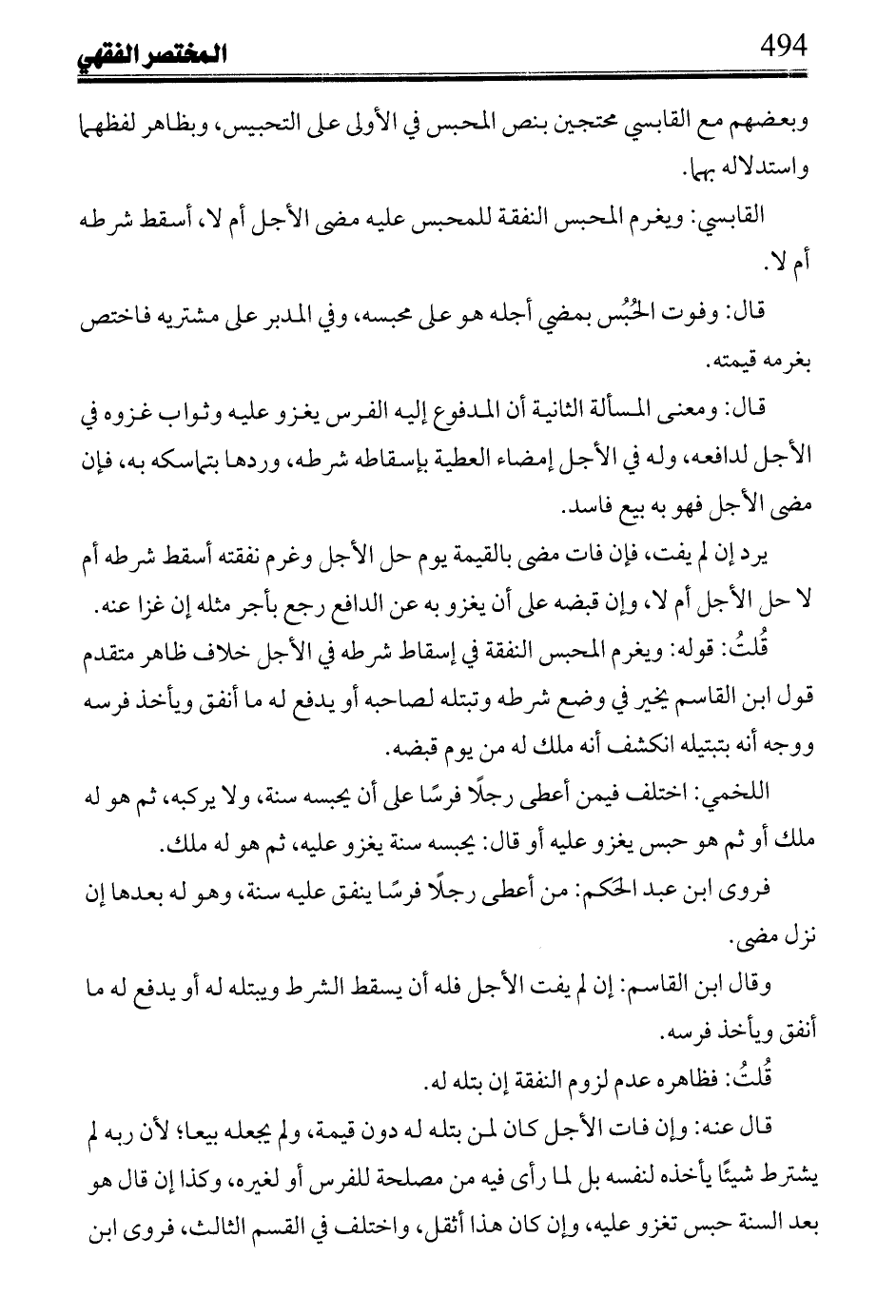 المختصر الفقهي 494

وبعضهم مع القابسي محتجين بنص المحبس في الأولى على التحبيس، وبظاهر لفظهما واستدلاله بهما.

القابسي: ويغرم المحبس النفقة للمحبس عليه مضى الأجل أم لا، أسقط شرطه أم لا.

قال: وفوت الحُبُس بمضي أجله هو على محبسه، وفي المدبر على مشتريه فاختص بغرمه قيمته.

قال: ومعنى المسألة الثانية أن المدفوع إليه الفرس يغزو عليه وثواب غزوه في الأجل لدافعه، وله في الأجل إمضاء العطية بإسقاطه شرطه، وردها بتماسكه به، فإن مضى الأجل فهو به بيع فاسد.

يرد إن لم يفت، فإن فات مضى بالقيمة يوم حل الأجل وغرم نفقته أسقط شرطه أم لا حل الأجل أم لا، وإن قبضه على أن يغزو به عن الدافع رجع بأجر مثله إن غزا عنه.

قُلتُ: قوله: ويغرم المحبس النفقة في إسقاط شرطه في الأجل خلاف ظاهر متقدم قول ابن القاسم يخير في وضع شرطه وتبتله لصاحبه أو يدفع له ما أنفق ويأخذ فرسه ووجه أنه بتبتيله انكشف أنه ملك له من يوم قبضه.

اللخمي: اختلف فيمن أعطى رجلًا فرسًا على أن يحبسه سنة، ولا يركبه، ثم هو له ملك أو ثم هو حبس يغزو عليه أو قال: يحبسه سنة يغزو عليه، ثم هو له ملك.

فروى ابن عبد الحكم: من أعطى رجلًا فرسًا ينفق عليه سنة، وهو له بعدها إن نزل مضى.

وقال ابن القاسم: إن لم يفت الأجل فله أن يسقط الشرط ويبتله له أو يدفع له ما أنفق ويأخذ فرسه.

قُلتُ: فظاهره عدم لزوم النفقة إن بتله له.

قال عنه: وإن فات الأجل كان لمن بتله له دون قيمة، ولم يجعله بيعا؛ لأن ربه لم يشترط شيئًا يأخذه لنفسه بل لما رأى فيه من مصلحة للفرس أو لغيره، وكذا إن قال هو بعد السنة حبس تغزو عليه، وإن كان هذا أثقل، واختلف في القسم الثالث، فروى ابن